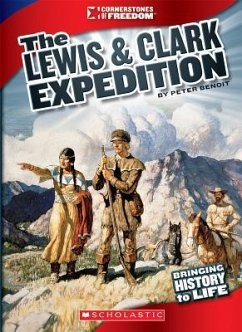 CORNERSTONES OF FREEDOM

The LEWIS & CLARK EXPEDITION

BY PETER BENOIT

BRINGING HISTORY to LIFE

SCHOLASTIC